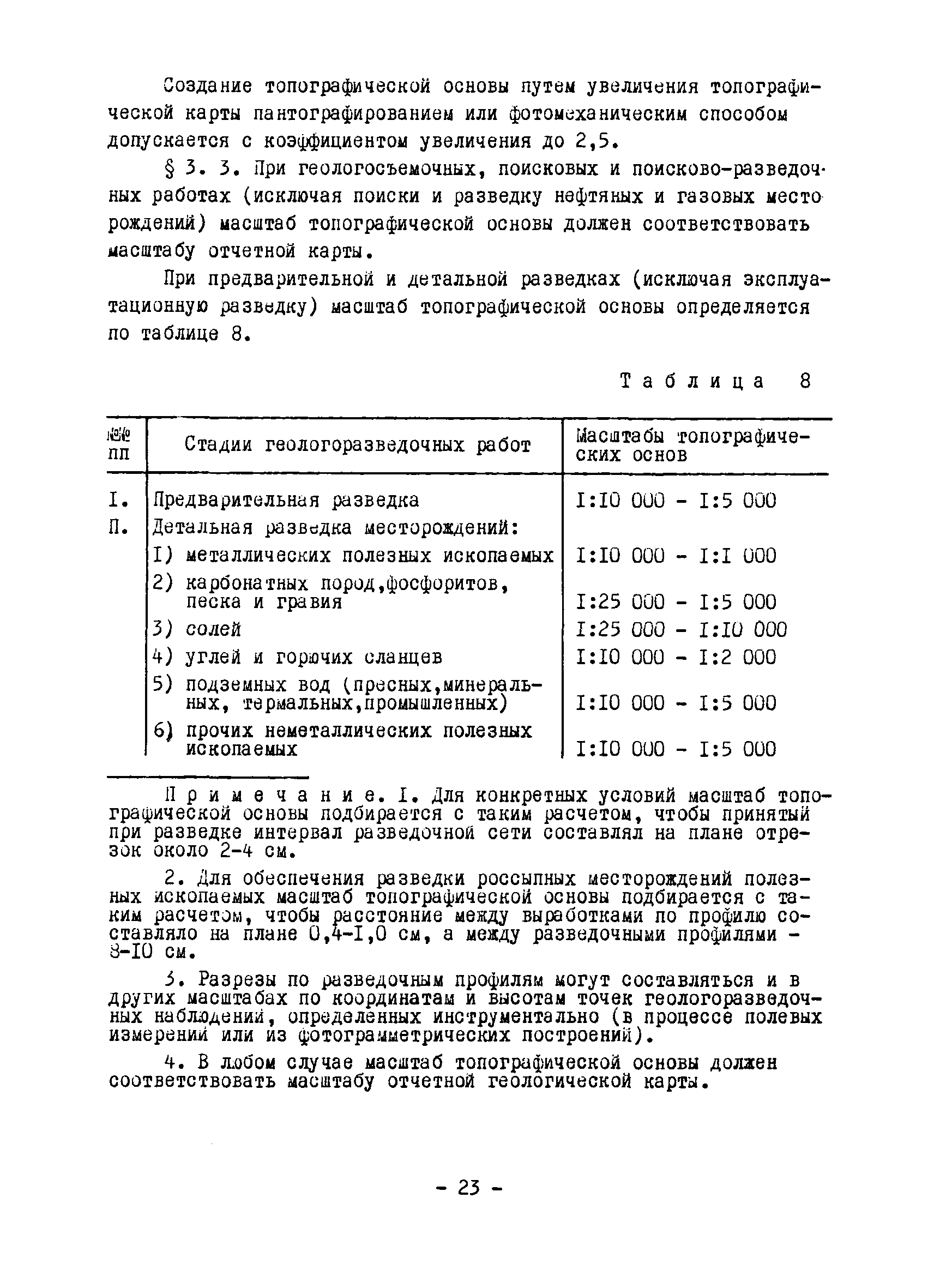 Создание топографической основы путем увеличения топографической карты пантографированием или фотомеханическим способом допускается с коэффициентом увеличения до 2,5.

§ 3. 3. При геологосъемочных, поисковых и поисково-разведочных работах (исключая поиски и разведку нефтяных и газовых месторождений) масштаб топографической основы должен соответствовать масштабу отчетной карты.

При предварительной и детальной разведках (исключая эксплуатационную разведку) масштаб топографической основы определяется по таблице 8.

Таблица 8

| №№ пп | Стадии геологоразведочных работ | Масштабы топографических основ |
|---|---|---|
| I. | Предварительная разведка | I:I0 000 - I:5 000 |
| П. | Детальная разведка месторождений: | |
| | I) металлических полезных ископаемых | I:I0 000 - I:I 000 |
| | 2) карбонатных пород,фосфоритов, песка и гравия | I:25 000 - I:5 000 |
| | 3) солей | I:25 000 - I:I0 000 |
| | 4) углей и горючих сланцев | I:I0 000 - I:2 000 |
| | 5) подземных вод (пресных,минеральных, термальных,промышленных) | I:I0 000 - I:5 000 |
| | 6) прочих неметаллических полезных ископаемых | I:I0 000 - I:5 000 |

Примечание. I. Для конкретных условий масштаб топографической основы подбирается с таким расчетом, чтобы принятый при разведке интервал разведочной сети составлял на плане отрезок около 2-4 см.

2. Для обеспечения разведки россыпных месторождений полезных ископаемых масштаб топографической основы подбирается с таким расчетом, чтобы расстояние между выработками по профилю составляло на плане 0,4-I,0 см, а между разведочными профилями - 8-I0 см.

3. Разрезы по разведочным профилям могут составляться и в других масштабах по координатам и высотам точек геологоразведочных наблюдений, определенных инструментально (в процессе полевых измерений или из фотограмметрических построений).

4. В любом случае масштаб топографической основы должен соответствовать масштабу отчетной геологической карты.

- 23 -